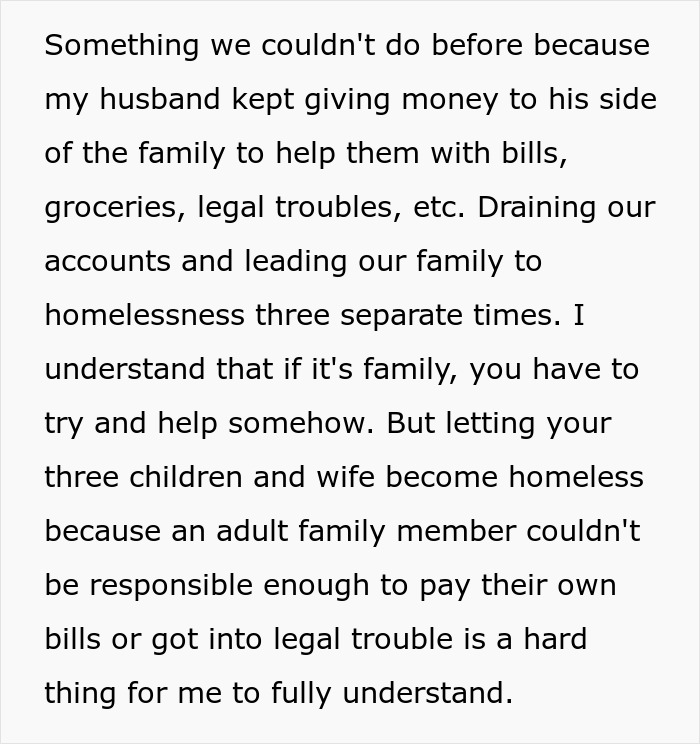 Something we couldn't do before because my husband kept giving money to his side of the family to help them with bills, groceries, legal troubles, etc. Draining our accounts and leading our family to homelessness three separate times. I understand that if it's family, you have to try and help somehow. But letting your three children and wife become homeless because an adult family member couldn't be responsible enough to pay their own bills or got into legal trouble is a hard thing for me to fully understand.